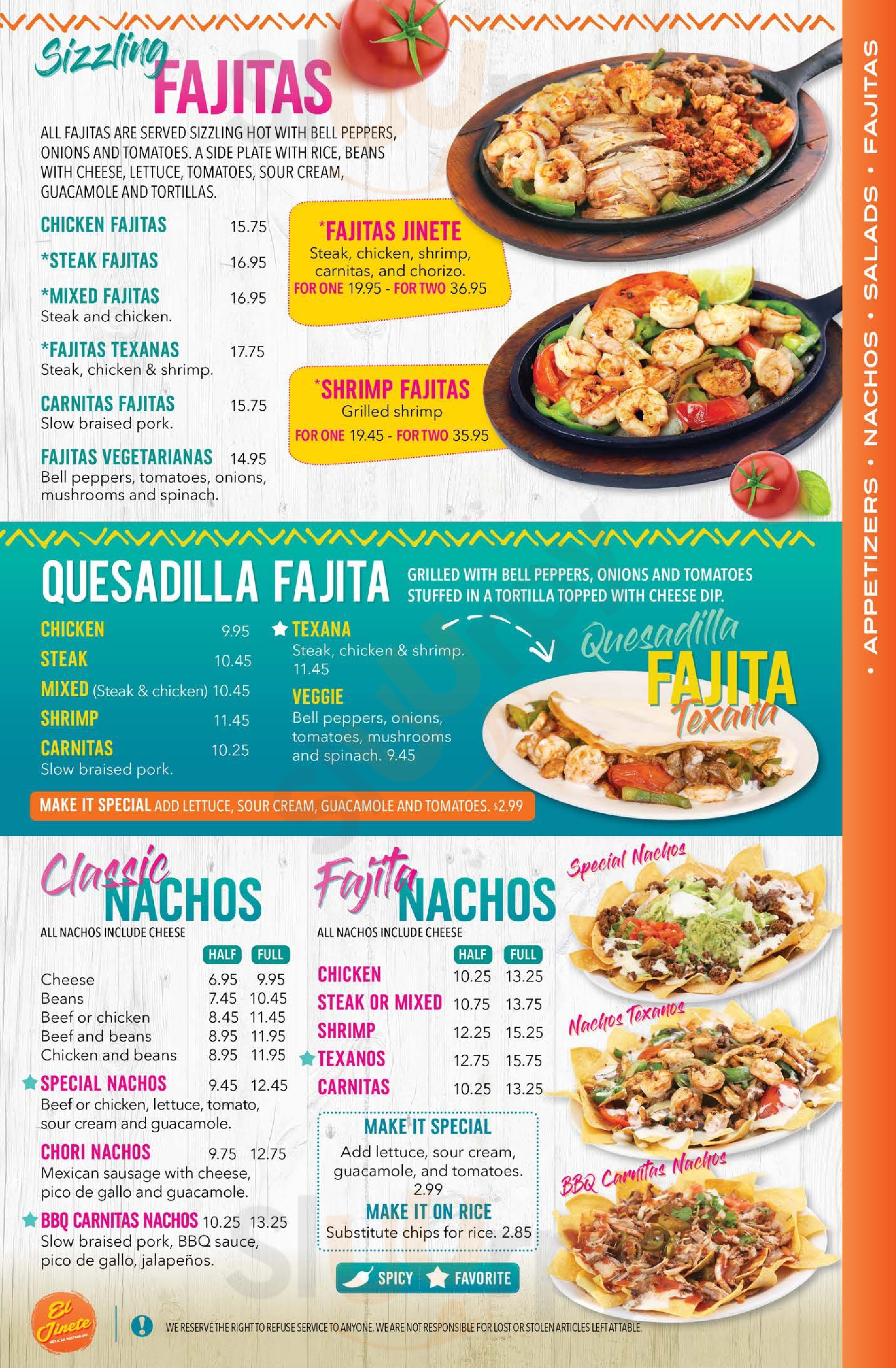 Sizzling FAJITAS

ALL FAJITAS ARE SERVED SIZZLING HOT WITH BELL PEPPERS, ONIONS AND TOMATOES. A SIDE PLATE WITH RICE, BEANS WITH CHEESE, LETTUCE, TOMATOES, SOUR CREAM, GUACAMOLE AND TORTILLAS.

CHICKEN FAJITAS 15.75

*STEAK FAJITAS 16.95

*MIXED FAJITAS 16.95
Steak and chicken.

*FAJITAS TEXANAS 17.75
Steak, chicken & shrimp.

CARNITAS FAJITAS 15.75
Slow braised pork.

FAJITAS VEGETARIANAS 14.95
Bell peppers, tomatoes, onions, mushrooms and spinach.

*FAJITAS JINETE
Steak, chicken, shrimp, carnitas, and chorizo.
FOR ONE 19.95 - FOR TWO 36.95

*SHRIMP FAJITAS
Grilled shrimp
FOR ONE 19.45 - FOR TWO 35.95

QUESADILLA FAJITA
GRILLED WITH BELL PEPPERS, ONIONS AND TOMATOES STUFFED IN A TORTILLA TOPPED WITH CHEESE DIP.

CHICKEN 9.95
STEAK 10.45
MIXED (Steak & chicken) 10.45
SHRIMP 11.45
CARNITAS 10.25
Slow braised pork.

TEXANA
Steak, chicken & shrimp. 11.45

VEGGIE
Bell peppers, onions, tomatoes, mushrooms and spinach. 9.45

Quesadilla FAJITA Texana

MAKE IT SPECIAL ADD LETTUCE, SOUR CREAM, GUACAMOLE AND TOMATOES. $2.99

Classic NACHOS
ALL NACHOS INCLUDE CHEESE
HALF FULL
Cheese 6.95 9.95
Beans 7.45 10.45
Beef or chicken 8.45 11.45
Beef and beans 8.95 11.95
Chicken and beans 8.95 11.95
SPECIAL NACHOS 9.45 12.45
Beef or chicken, lettuce, tomato, sour cream and guacamole.
CHORI NACHOS 9.75 12.75
Mexican sausage with cheese, pico de gallo and guacamole.
BBQ CARNITAS NACHOS 10.25 13.25
Slow braised pork, BBQ sauce, pico de gallo, jalapeños.

Fajita NACHOS
ALL NACHOS INCLUDE CHEESE
HALF FULL
CHICKEN 10.25 13.25
STEAK OR MIXED 10.75 13.75
SHRIMP 12.25 15.25
TEXANOS 12.75 15.75
CARNITAS 10.25 13.25

MAKE IT SPECIAL
Add lettuce, sour cream, guacamole, and tomatoes. 2.99
MAKE IT ON RICE
Substitute chips for rice. 2.85

SPICY FAVORITE

Special Nachos
Nachos Texanos
BBQ Carnitas Nachos

El Jinete

WE RESERVE THE RIGHT TO REFUSE SERVICE TO ANYONE. WE ARE NOT RESPONSIBLE FOR LOST OR STOLEN ARTICLES LEFT AT TABLE.

• APPETIZERS • NACHOS • SALADS • FAJITAS